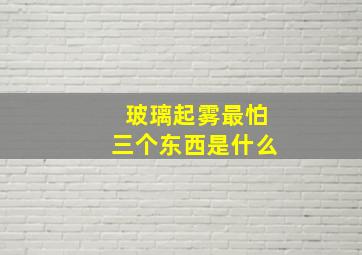 玻璃起雾最怕
三个东西是什么